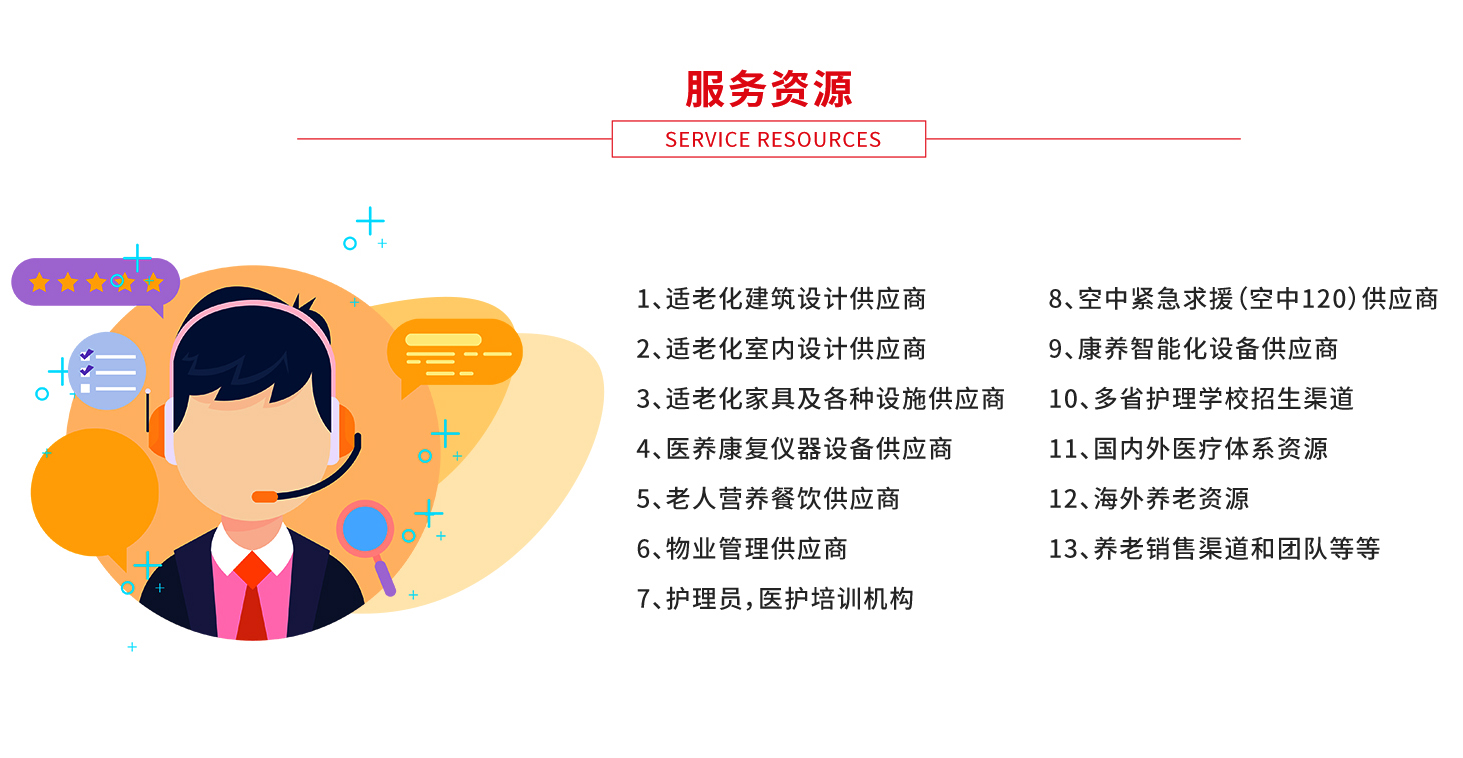 服务资源

SERVICE RESOURCES

1、适老化建筑设计供应商

2、适老化室内设计供应商

3、适老化家具及各种设施供应商

4、医养康复仪器设备供应商

5、老人营养餐饮供应商

6、物业管理供应商

7、护理员，医护培训机构

8、空中紧急求援（空中120）供应商

9、康养智能化设备供应商

10、多省护理学校招生渠道

11、国内外医疗体系资源

12、海外养老资源

13、养老销售渠道和团队等等